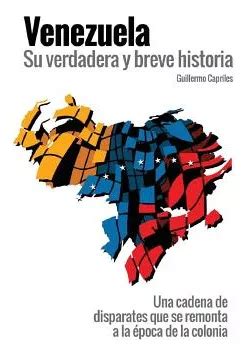 Venezuela
Su verdadera y breve historia

Guillermo Capriles

Una cadena de disparates que se remonta a la época de la colonia